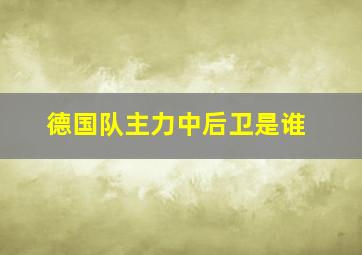 德国队主力中后卫是谁